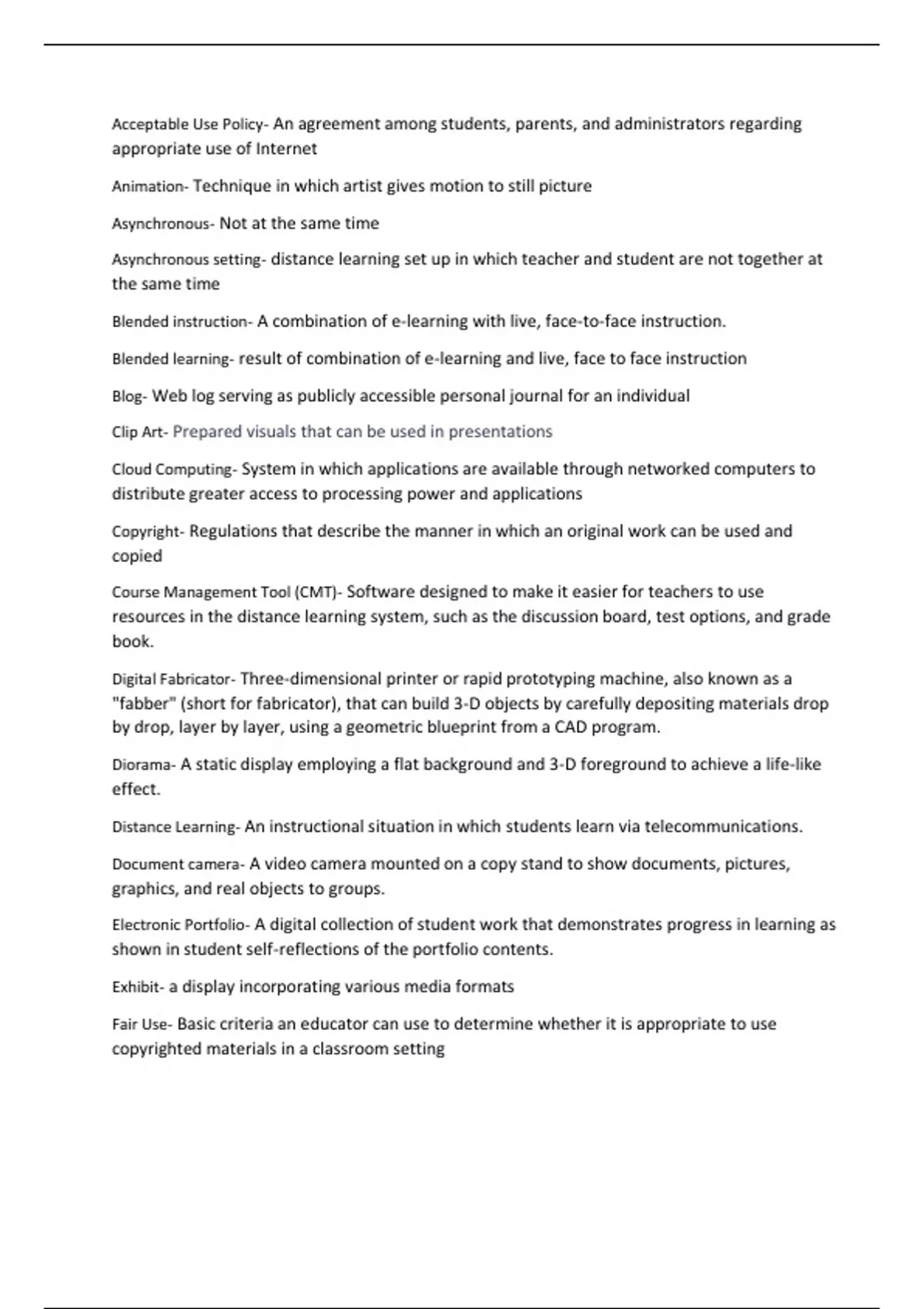 Acceptable Use Policy- An agreement among students, parents, and administrators regarding appropriate use of Internet

Animation- Technique in which artist gives motion to still picture

Asynchronous- Not at the same time

Asynchronous setting- distance learning set up in which teacher and student are not together at the same time

Blended instruction- A combination of e-learning with live, face-to-face instruction.

Blended learning- result of combination of e-learning and live, face to face instruction

Blog- Web log serving as publicly accessible personal journal for an individual

Clip Art- Prepared visuals that can be used in presentations

Cloud Computing- System in which applications are available through networked computers to distribute greater access to processing power and applications

Copyright- Regulations that describe the manner in which an original work can be used and copied

Course Management Tool (CMT)- Software designed to make it easier for teachers to use resources in the distance learning system, such as the discussion board, test options, and grade book.

Digital Fabricator- Three-dimensional printer or rapid prototyping machine, also known as a "fabber" (short for fabricator), that can build 3-D objects by carefully depositing materials drop by drop, layer by layer, using a geometric blueprint from a CAD program.

Diorama- A static display employing a flat background and 3-D foreground to achieve a life-like effect.

Distance Learning- An instructional situation in which students learn via telecommunications.

Document camera- A video camera mounted on a copy stand to show documents, pictures, graphics, and real objects to groups.

Electronic Portfolio- A digital collection of student work that demonstrates progress in learning as shown in student self-reflections of the portfolio contents.

Exhibit- a display incorporating various media formats

Fair Use- Basic criteria an educator can use to determine whether it is appropriate to use copyrighted materials in a classroom setting